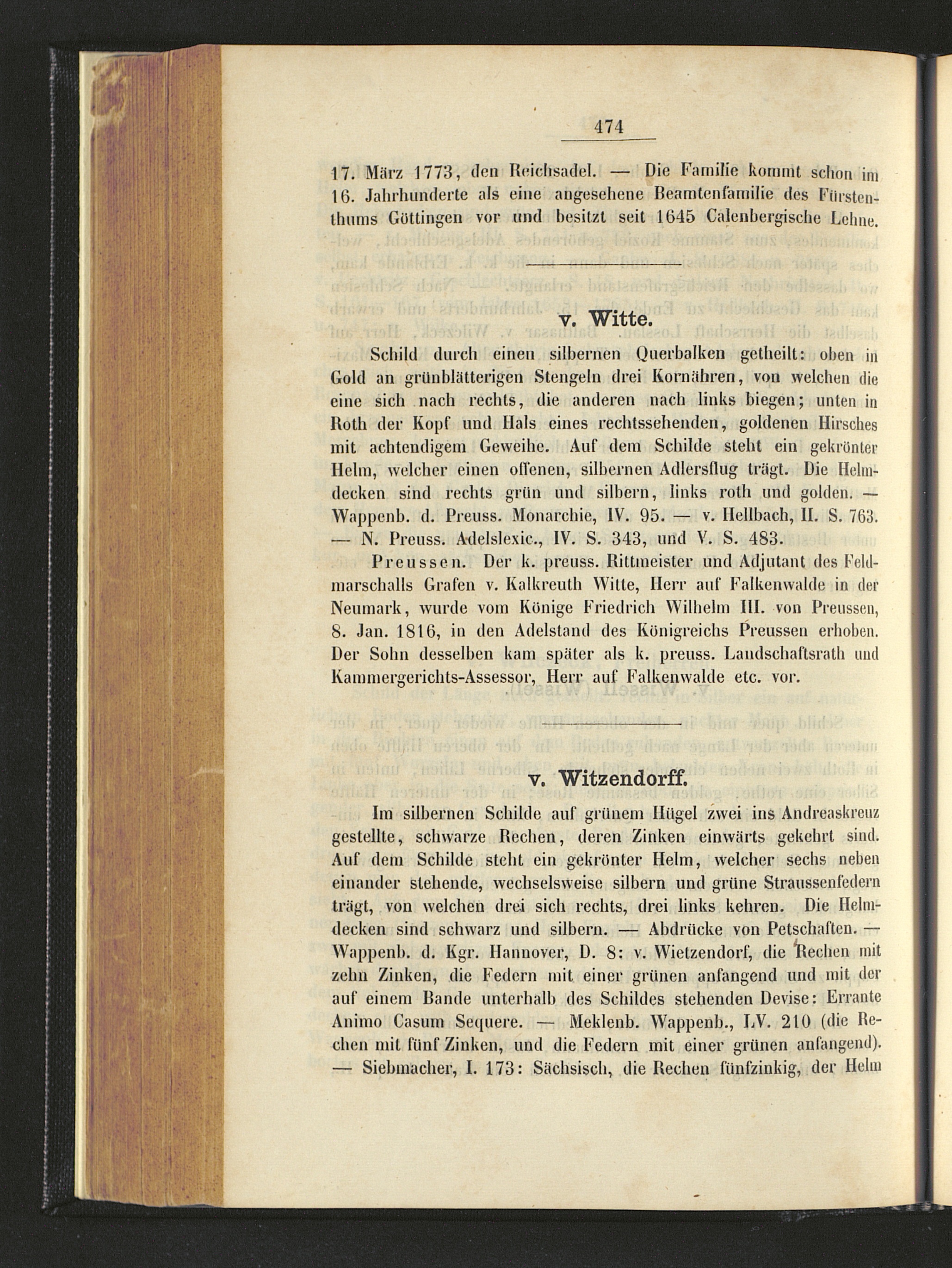 474

17. März 1773, den Reichsadel. — Die Familie kommt schon im 16. Jahrhunderte als eine angesehene Beamtenfamilie des Fürstenthums Göttingen vor und besitzt seit 1645 Calenbergische Lehne.

v. Witte.

Schild durch einen silbernen Querbalken getheilt: oben in Gold an grünblätterigen Stengeln drei Kornähren, von welchen die eine sich nach rechts, die anderen nach links biegen; unten in Roth der Kopf und Hals eines rechtssehenden, goldenen Hirsches mit achtendigem Geweihe. Auf dem Schilde steht ein gekrönter Helm, welcher einen offenen, silbernen Adlersflug trägt. Die Helmdecken sind rechts grün und silbern, links roth und golden. — Wappenb. d. Preuss. Monarchie, IV. 95. — v. Hellbach, II. S. 763. — N. Preuss. Adelslexic., IV. S. 343, und V. S. 483.

Preussen. Der k. preuss. Rittmeister und Adjutant des Feldmarschalls Grafen v. Kalkreuth Witte, Herr auf Falkenwalde in der Neumark, wurde vom Könige Friedrich Wilhelm III. von Preussen, 8. Jan. 1816, in den Adelstand des Königreichs Preussen erhoben. Der Sohn desselben kam später als k. preuss. Landschaftsrath und Kammergerichts-Assessor, Herr auf Falkenwalde etc. vor.

v. Witzendorff.

Im silbernen Schilde auf grünem Hügel zwei ins Andreaskreuz gestellte, schwarze Rechen, deren Zinken einwärts gekehrt sind. Auf dem Schilde steht ein gekrönter Helm, welcher sechs neben einander stehende, wechselsweise silbern und grüne Straussenfedern trägt, von welchen drei sich rechts, drei links kehren. Die Helmdecken sind schwarz und silbern. — Abdrücke von Petschaften. — Wappenb. d. Kgr. Hannover, D. 8: v. Wietzendorf, die Rechen mit zehn Zinken, die Federn mit einer grünen anfangend und mit der auf einem Bande unterhalb des Schildes stehenden Devise: Errante Animo Casum Sequere. — Meklenb. Wappenb., LV. 210 (die Rechen mit fünf Zinken, und die Federn mit einer grünen anfangend). — Siebmacher, I. 173: Sächsisch, die Rechen fünfzinkig, der Helm